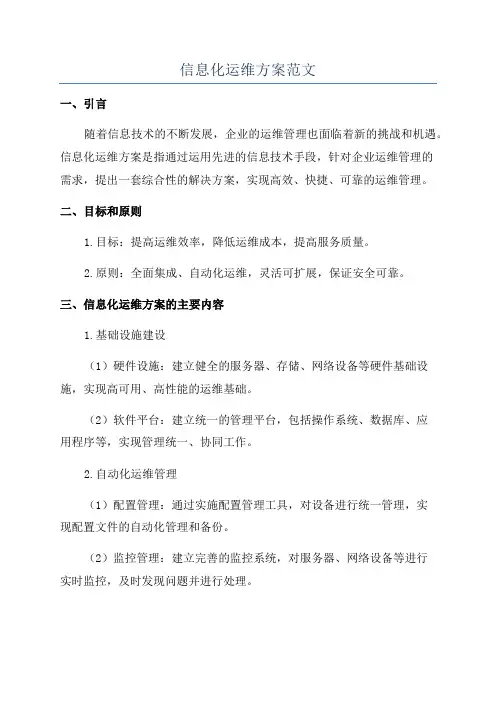 信息化运维方案范文

一、引言

随着信息技术的不断发展，企业的运维管理也面临着新的挑战和机遇。信息化运维方案是指通过运用先进的信息技术手段，针对企业运维管理的需求，提出一套综合性的解决方案，实现高效、快捷、可靠的运维管理。

二、目标和原则

1.目标：提高运维效率，降低运维成本，提高服务质量。

2.原则：全面集成、自动化运维，灵活可扩展，保证安全可靠。

三、信息化运维方案的主要内容

1.基础设施建设

（1）硬件设施：建立健全的服务器、存储、网络设备等硬件基础设施，实现高可用、高性能的运维基础。

（2）软件平台：建立统一的管理平台，包括操作系统、数据库、应用程序等，实现管理统一、协同工作。

2.自动化运维管理

（1）配置管理：通过实施配置管理工具，对设备进行统一管理，实现配置文件的自动化管理和备份。

（2）监控管理：建立完善的监控系统，对服务器、网络设备等进行实时监控，及时发现问题并进行处理。